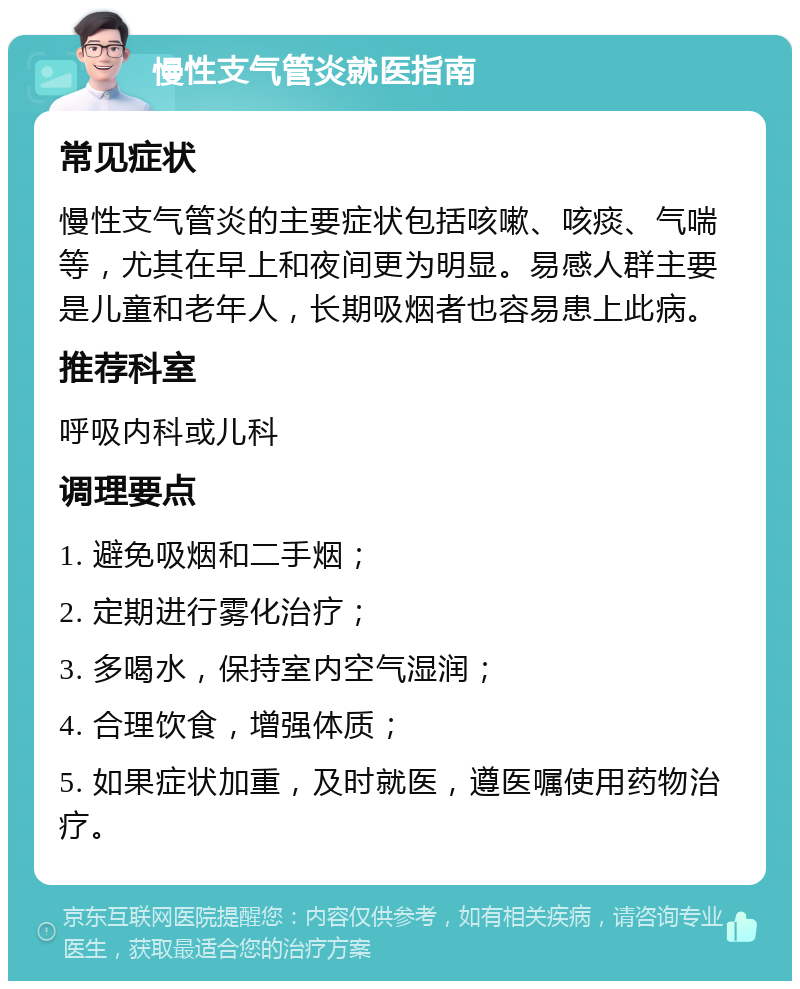 慢性支气管炎就医指南

常见症状

慢性支气管炎的主要症状包括咳嗽、咳痰、气喘等，尤其在早上和夜间更为明显。易感人群主要是儿童和老年人，长期吸烟者也容易患上此病。

推荐科室

呼吸内科或儿科

调理要点

1. 避免吸烟和二手烟；

2. 定期进行雾化治疗；

3. 多喝水，保持室内空气湿润；

4. 合理饮食，增强体质；

5. 如果症状加重，及时就医，遵医嘱使用药物治疗。

京东互联网医院提醒您：内容仅供参考，如有相关疾病，请咨询专业医生，获取最适合您的治疗方案